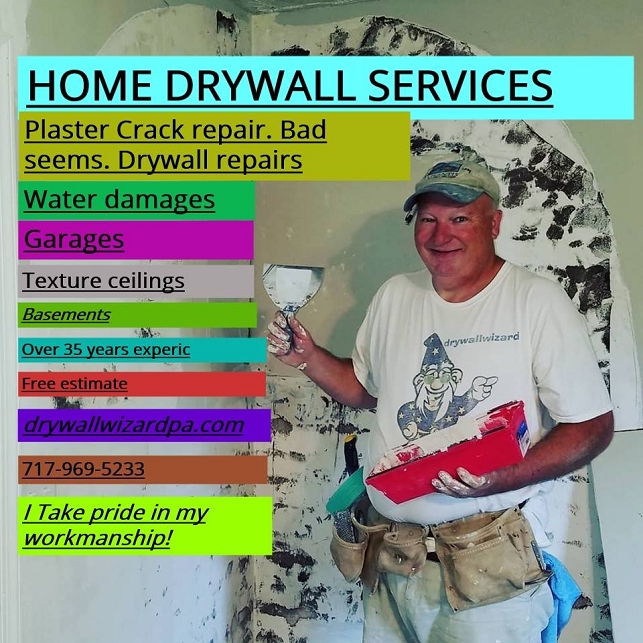 HOME DRYWALL SERVICES

Plaster Crack repair. Bad seems. Drywall repairs

Water damages

Garages

Texture ceilings

Basements

Over 35 years experic

Free estimate

drywallwizardpa.com

717-969-5233

I Take pride in my workmanship!

drywallwizard